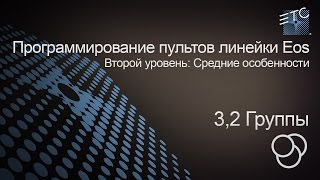 ETC

Программирование пультов линейки Eos
Второй уровень: Средние особенности

3,2 Группы